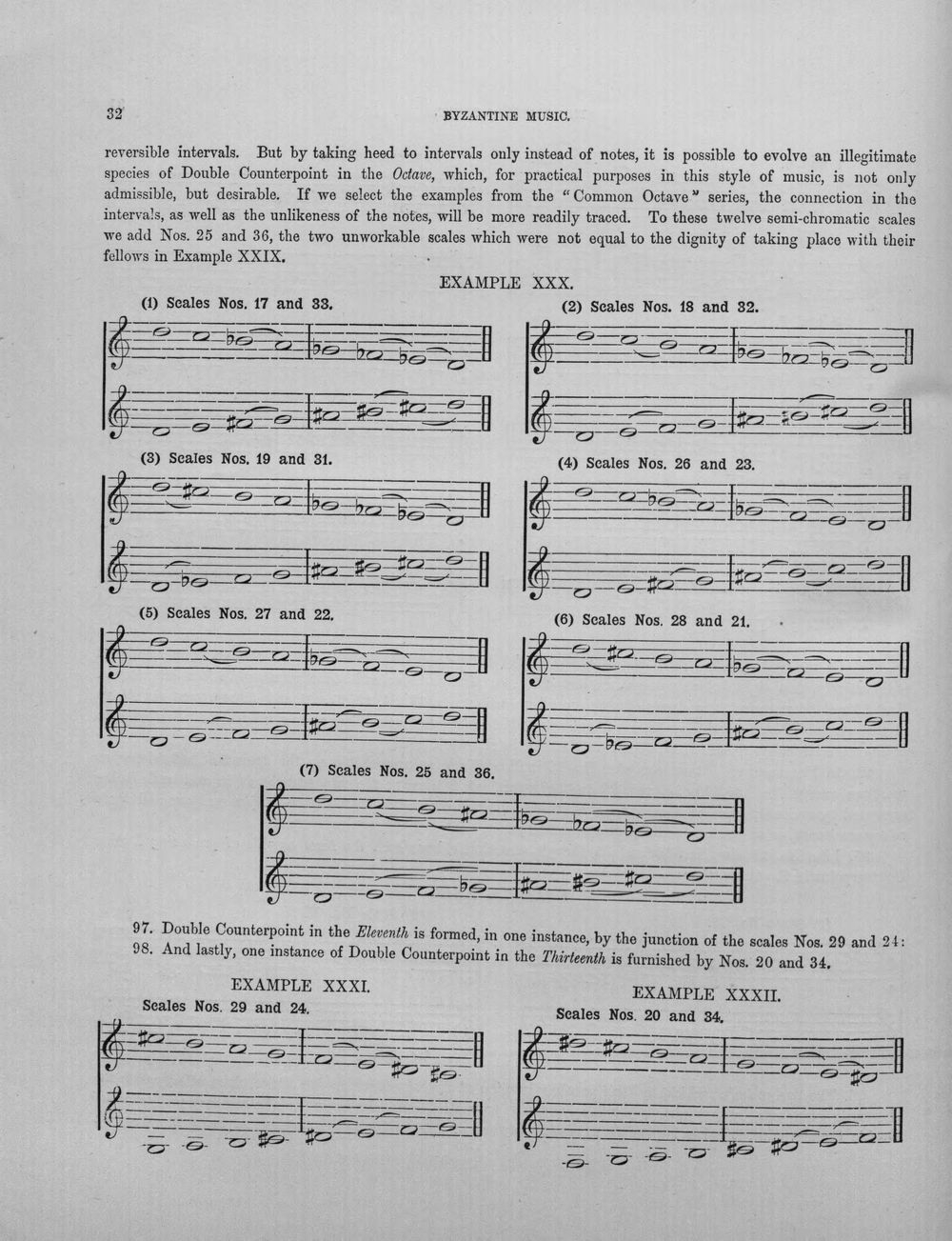 32 BYZANTINE MUSIC.

reversible intervals. But by taking heed to intervals only instead of notes, it is possible to evolve an illegitimate species of Double Counterpoint in the Octave, which, for practical purposes in this style of music, is not only admissible, but desirable. If we select the examples from the "Common Octave" series, the connection in the intervals, as well as the unlikeness of the notes, will be more readily traced. To these twelve semi-chromatic scales we add Nos. 25 and 36, the two unworkable scales which were not equal to the dignity of taking place with their fellows in Example XXIX.

EXAMPLE XXX.

(1) Scales Nos. 17 and 33.

(2) Scales Nos. 18 and 32.

(3) Scales Nos. 19 and 31.

(4) Scales Nos. 26 and 23.

(5) Scales Nos. 27 and 22.

(6) Scales Nos. 28 and 21.

(7) Scales Nos. 25 and 36.

97. Double Counterpoint in the Eleventh is formed, in one instance, by the junction of the scales Nos. 29 and 24:
98. And lastly, one instance of Double Counterpoint in the Thirteenth is furnished by Nos. 20 and 34.

EXAMPLE XXXI.
Scales Nos. 29 and 24.

EXAMPLE XXXII.
Scales Nos. 20 and 34.